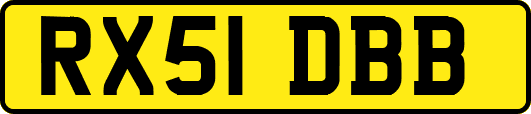 RX51 DBB